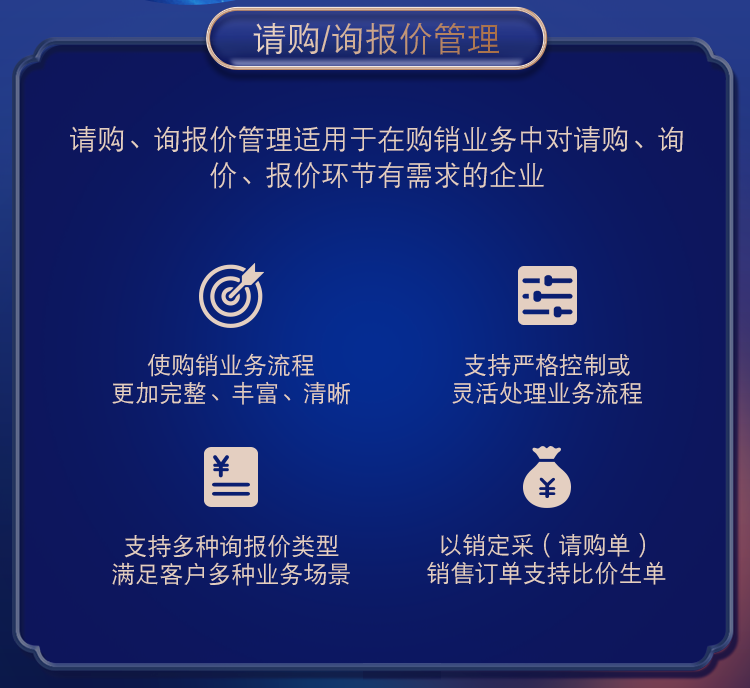 请购/询报价管理

请购、询报价管理适用于在购销业务中对请购、询价、报价环节有需求的企业

使购销业务流程
更加完整、丰富、清晰

支持严格控制或
灵活处理业务流程

¥

支持多种询报价类型
满足客户多种业务场景

¥

以销定采（请购单）
销售订单支持比价生单